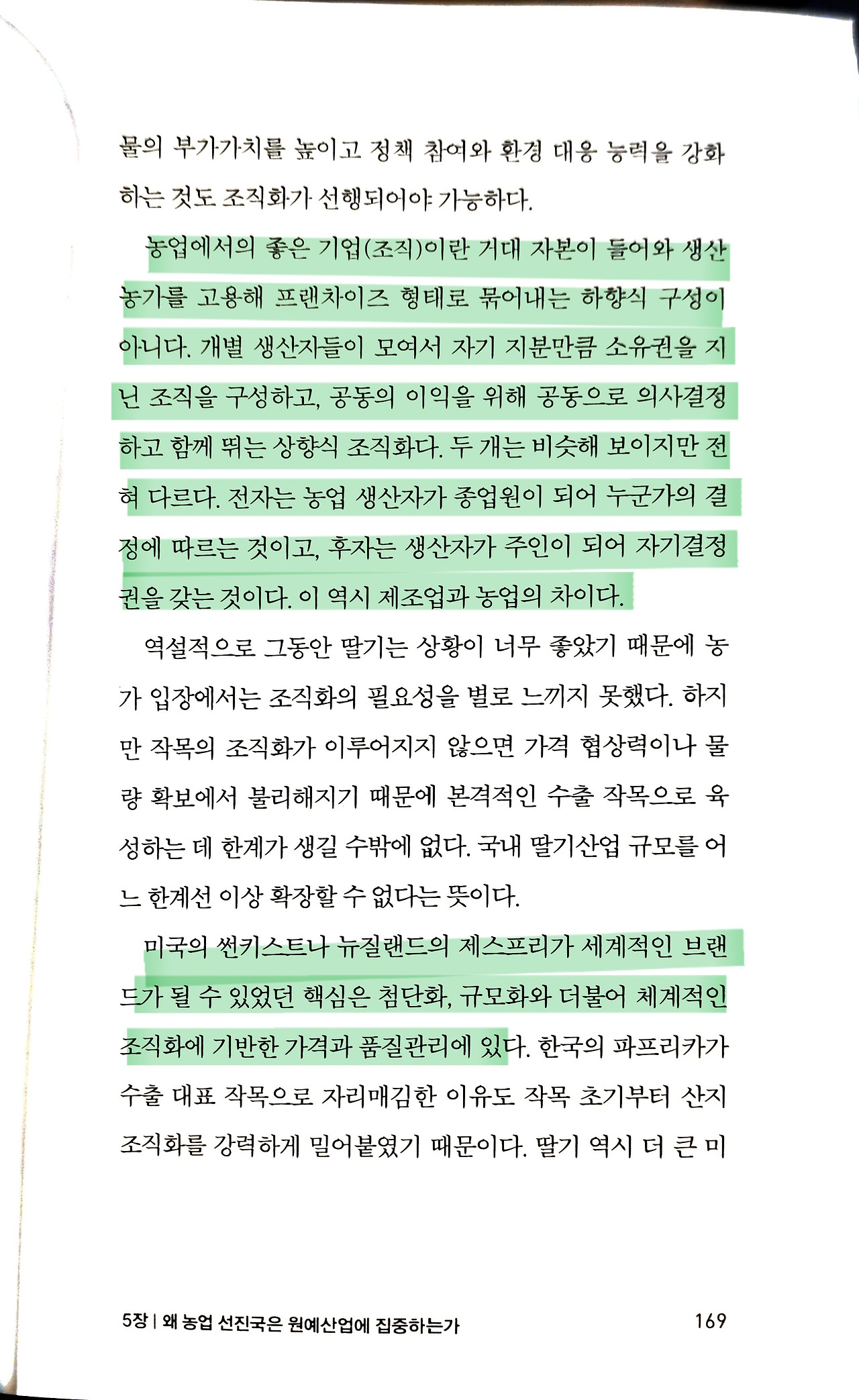 물의 부가가치를 높이고 정책 참여와 환경 대응 능력을 강화하는 것도 조직화가 선행되어야 가능하다.

농업에서의 좋은 기업(조직)이란 거대 자본이 들어와 생산 농가를 고용해 프랜차이즈 형태로 묶어내는 하향식 구성이 아니다. 개별 생산자들이 모여서 자기 지분만큼 소유권을 지닌 조직을 구성하고, 공동의 이익을 위해 공동으로 의사결정하고 함께 뛰는 상향식 조직화다. 두 개는 비슷해 보이지만 전혀 다르다. 전자는 농업 생산자가 종업원이 되어 누군가의 결정에 따르는 것이고, 후자는 생산자가 주인이 되어 자기결정권을 갖는 것이다. 이 역시 제조업과 농업의 차이다.

역설적으로 그동안 딸기는 상황이 너무 좋았기 때문에 농가 입장에서는 조직화의 필요성을 별로 느끼지 못했다. 하지만 작목의 조직화가 이루어지지 않으면 가격 협상력이나 물량 확보에서 불리해지기 때문에 본격적인 수출 작목으로 육성하는 데 한계가 생길 수밖에 없다. 국내 딸기산업 규모를 어느 한계선 이상 확장할 수 없다는 뜻이다.

미국의 썬키스트나 뉴질랜드의 제스프리가 세계적인 브랜드가 될 수 있었던 핵심은 첨단화, 규모화와 더불어 체계적인 조직화에 기반한 가격과 품질관리에 있다. 한국의 파프리카가 수출 대표 작목으로 자리매김한 이유도 작목 초기부터 산지 조직화를 강력하게 밀어붙였기 때문이다. 딸기 역시 더 큰 미

5장 | 왜 농업 선진국은 원예산업에 집중하는가 169